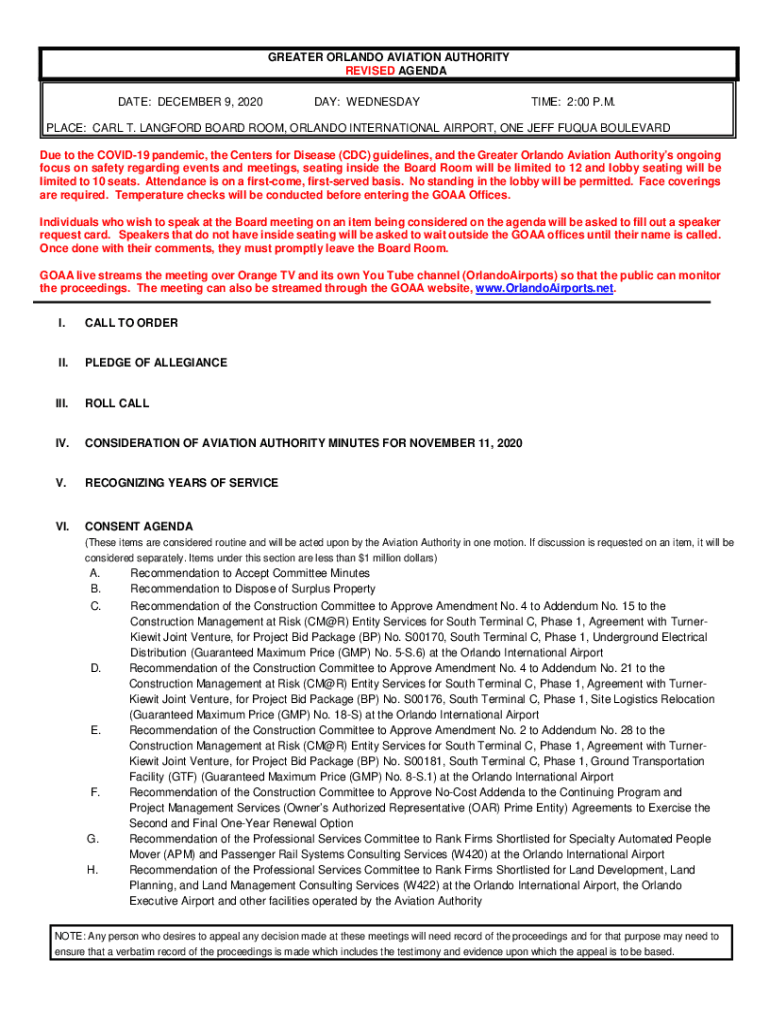 GREATER ORLANDO AVIATION AUTHORITY
REVISED AGENDA

DATE: DECEMBER 9, 2020 DAY: WEDNESDAY TIME: 2:00 P.M.

PLACE: CARL T. LANGFORD BOARD ROOM, ORLANDO INTERNATIONAL AIRPORT, ONE JEFF FUQUA BOULEVARD

Due to the COVID-19 pandemic, the Centers for Disease (CDC) guidelines, and the Greater Orlando Aviation Authority's ongoing focus on safety regarding events and meetings, seating inside the Board Room will be limited to 12 and lobby seating will be limited to 10 seats. Attendance is on a first-come, first-served basis. No standing in the lobby will be permitted. Face coverings are required. Temperature checks will be conducted before entering the GOAA Offices.

Individuals who wish to speak at the Board meeting on an item being considered on the agenda will be asked to fill out a speaker request card. Speakers that do not have inside seating will be asked to wait outside the GOAA offices until their name is called. Once done with their comments, they must promptly leave the Board Room.

GOAA live streams the meeting over Orange TV and its own You Tube channel (OrlandoAirports) so that the public can monitor the proceedings. The meeting can also be streamed through the GOAA website, www.OrlandoAirports.net.

I. CALL TO ORDER

II. PLEDGE OF ALLEGIANCE

III. ROLL CALL

IV. CONSIDERATION OF AVIATION AUTHORITY MINUTES FOR NOVEMBER 11, 2020

V. RECOGNIZING YEARS OF SERVICE

VI. CONSENT AGENDA
(These items are considered routine and will be acted upon by the Aviation Authority in one motion. If discussion is requested on an item, it will be considered separately. Items under this section are less than $1 million dollars)
A. Recommendation to Accept Committee Minutes
B. Recommendation to Dispose of Surplus Property
C. Recommendation of the Construction Committee to Approve Amendment No. 4 to Addendum No. 15 to the Construction Management at Risk (CM@R) Entity Services for South Terminal C, Phase 1, Agreement with Turner-Kiewit Joint Venture, for Project Bid Package (BP) No. S00170, South Terminal C, Phase 1, Underground Electrical Distribution (Guaranteed Maximum Price (GMP) No. 5-S.6) at the Orlando International Airport
D. Recommendation of the Construction Committee to Approve Amendment No. 4 to Addendum No. 21 to the Construction Management at Risk (CM@R) Entity Services for South Terminal C, Phase 1, Agreement with Turner-Kiewit Joint Venture, for Project Bid Package (BP) No. S00176, South Terminal C, Phase 1, Site Logistics Relocation (Guaranteed Maximum Price (GMP) No. 18-S) at the Orlando International Airport
E. Recommendation of the Construction Committee to Approve Amendment No. 2 to Addendum No. 28 to the Construction Management at Risk (CM@R) Entity Services for South Terminal C, Phase 1, Agreement with Turner-Kiewit Joint Venture, for Project Bid Package (BP) No. S00181, South Terminal C, Phase 1, Ground Transportation Facility (GTF) (Guaranteed Maximum Price (GMP) No. 8-S.1) at the Orlando International Airport
F. Recommendation of the Construction Committee to Approve No-Cost Addenda to the Continuing Program and Project Management Services (Owner's Authorized Representative (OAR) Prime Entity) Agreements to Exercise the Second and Final One-Year Renewal Option
G. Recommendation of the Professional Services Committee to Rank Firms Shortlisted for Specialty Automated People Mover (APM) and Passenger Rail Systems Consulting Services (W420) at the Orlando International Airport
H. Recommendation of the Professional Services Committee to Rank Firms Shortlisted for Land Development, Land Planning, and Land Management Consulting Services (W422) at the Orlando International Airport, the Orlando Executive Airport and other facilities operated by the Aviation Authority

NOTE: Any person who desires to appeal any decision made at these meetings will need record of the proceedings and for that purpose may need to ensure that a verbatim record of the proceedings is made which includes the testimony and evidence upon which the appeal is to be based.